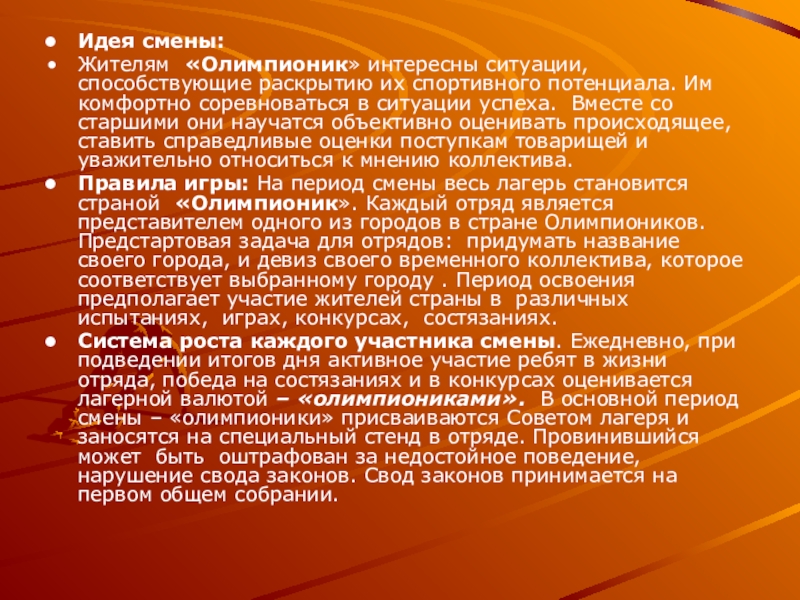 • Идея смены:

• Жителям «Олимпионик» интересны ситуации, способствующие раскрытию их спортивного потенциала. Им комфортно соревноваться в ситуации успеха. Вместе со старшими они научатся объективно оценивать происходящее, ставить справедливые оценки поступкам товарищей и уважительно относиться к мнению коллектива.

• Правила игры: На период смены весь лагерь становится страной «Олимпионик». Каждый отряд является представителем одного из городов в стране Олимпиоников. Предстартовая задача для отрядов: придумать название своего города, и девиз своего временного коллектива, которое соответствует выбранному городу . Период освоения предполагает участие жителей страны в различных испытаниях, играх, конкурсах, состязаниях.

• Система роста каждого участника смены. Ежедневно, при подведении итогов дня активное участие ребят в жизни отряда, победа на состязаниях и в конкурсах оценивается лагерной валютой – «олимпиониками». В основной период смены – «олимпионики» присваиваются Советом лагеря и заносятся на специальный стенд в отряде. Провинившийся может быть оштрафован за недостойное поведение, нарушение свода законов. Свод законов принимается на первом общем собрании.